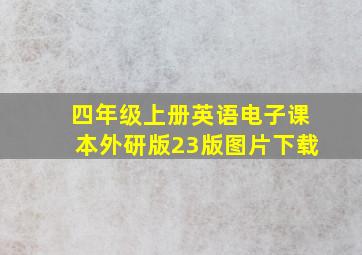 四年级上册英语电子课本外研版23版图片下载